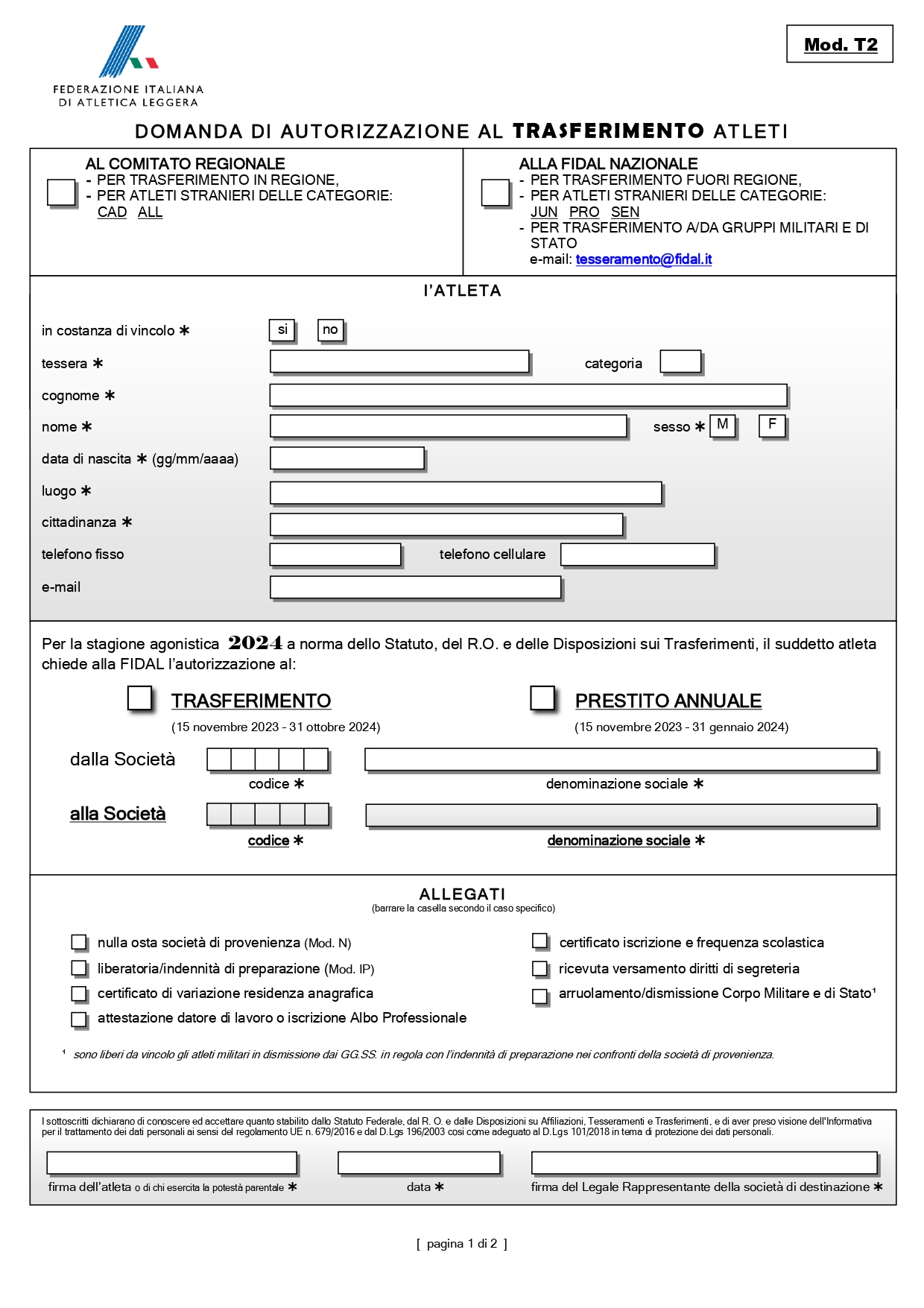 FEDERAZIONE ITALIANA
DI ATLETICA LEGGERA

Mod. T2

DOMANDA DI AUTORIZZAZIONE AL TRASFERIMENTO ATLETI

AL COMITATO REGIONALE
- PER TRASFERIMENTO IN REGIONE,
- PER ATLETI STRANIERI DELLE CATEGORIE:
CAD ALL

ALLA FIDAL NAZIONALE
- PER TRASFERIMENTO FUORI REGIONE,
- PER ATLETI STRANIERI DELLE CATEGORIE:
JUN PRO SEN
- PER TRASFERIMENTO A/DA GRUPPI MILITARI E DI STATO
e-mail: tesseramento@fidal.it

l'ATLETA

in costanza di vincolo ∗ si no

tessera ∗ categoria

cognome ∗

nome ∗ sesso ∗ M F

data di nascita ∗ (gg/mm/aaaa)

luogo ∗

cittadinanza ∗

telefono fisso telefono cellulare

e-mail

Per la stagione agonistica 2024 a norma dello Statuto, del R.O. e delle Disposizioni sui Trasferimenti, il suddetto atleta chiede alla FIDAL l'autorizzazione al:

TRASFERIMENTO
(15 novembre 2023 - 31 ottobre 2024)

PRESTITO ANNUALE
(15 novembre 2023 - 31 gennaio 2024)

dalla Società
codice ∗ denominazione sociale ∗

alla Società
codice ∗ denominazione sociale ∗

ALLEGATI
(barrare la casella secondo il caso specifico)

nulla osta società di provenienza (Mod. N)
liberatoria/indennità di preparazione (Mod. IP)
certificato di variazione residenza anagrafica
attestazione datore di lavoro o iscrizione Albo Professionale
certificato iscrizione e frequenza scolastica
ricevuta versamento diritti di segreteria
arruolamento/dismissione Corpo Militare e di Stato¹

¹ sono liberi da vincolo gli atleti militari in dismissione dai GG.SS. in regola con l'indennità di preparazione nei confronti della società di provenienza.

I sottoscritti dichiarano di conoscere ed accettare quanto stabilito dallo Statuto Federale, dal R. O. e dalle Disposizioni su Affiliazioni, Tesseramenti e Trasferimenti, e di aver preso visione dell'Informativa per il trattamento dei dati personali ai sensi del regolamento UE n. 679/2016 e dal D.Lgs 196/2003 così come adeguato al D.Lgs 101/2018 in tema di protezione dei dati personali.

firma dell'atleta o di chi esercita la potestà parentale ∗
data ∗
firma del Legale Rappresentante della società di destinazione ∗

[ pagina 1 di 2 ]